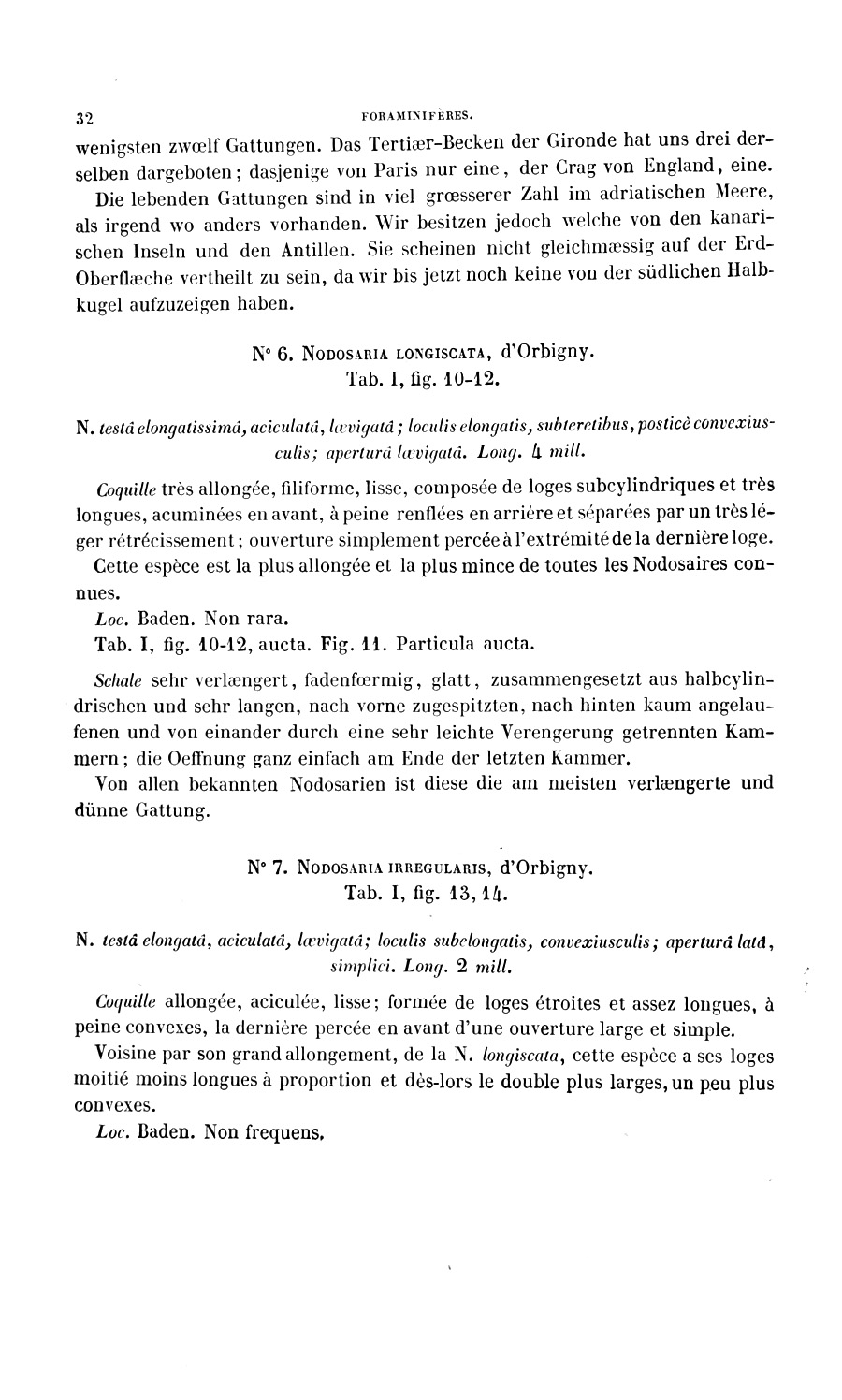 32

FORAMINIFÈRES.

wenigsten zwœlf Gattungen. Das Tertiær-Becken der Gironde hat uns drei derselben dargeboten; dasjenige von Paris nur eine, der Crag von England, eine.

Die lebenden Gattungen sind in viel grœsserer Zahl im adriatischen Meere, als irgend wo anders vorhanden. Wir besitzen jedoch welche von den kanarischen Inseln und den Antillen. Sie scheinen nicht gleichmæssig auf der Erd-Oberflæche vertheilt zu sein, da wir bis jetzt noch keine von der südlichen Halbkugel aufzuzeigen haben.

N° 6. NODOSARIA LONGISCATA, d'Orbigny.
Tab. I, fig. 10-12.

N. testâ elongatissimâ, aciculatâ, lævigatâ; loculis elongatis, subteretibus, posticè convexiusculis; aperturâ lævigatâ. Long. 4 mill.

Coquille très allongée, filiforme, lisse, composée de loges subcylindriques et très longues, acuminées en avant, à peine renflées en arrière et séparées par un très léger rétrécissement; ouverture simplement percée à l'extrémité de la dernière loge.

Cette espèce est la plus allongée et la plus mince de toutes les Nodosaires connues.

Loc. Baden. Non rara.

Tab. I, fig. 10-12, aucta. Fig. 11. Particula aucta.

Schale sehr verlængert, fadenfœrmig, glatt, zusammengesetzt aus halbcylindrischen und sehr langen, nach vorne zugespitzten, nach hinten kaum angelaufenen und von einander durch eine sehr leichte Verengerung getrennten Kammern; die Oeffnung ganz einfach am Ende der letzten Kammer.

Von allen bekannten Nodosarien ist diese die am meisten verlængerte und dünne Gattung.

N° 7. NODOSARIA IRREGULARIS, d'Orbigny.
Tab. I, fig. 13, 14.

N. testâ elongatâ, aciculatâ, lævigatâ; loculis subelongatis, convexiusculis; aperturâ latâ, simplici. Long. 2 mill.

Coquille allongée, aciculée, lisse; formée de loges étroites et assez longues, à peine convexes, la dernière percée en avant d'une ouverture large et simple.

Voisine par son grand allongement, de la N. longiscata, cette espèce a ses loges moitié moins longues à proportion et dès-lors le double plus larges, un peu plus convexes.

Loc. Baden. Non frequens.